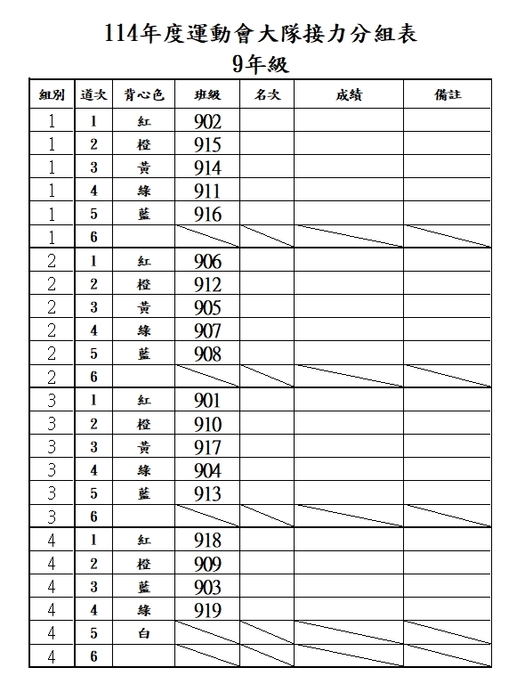 114年度運動會大隊接力分組表
9年級

| 組別 | 道次 | 背心色 | 班級 | 名次 | 成績 | 備註 |
|---|---|---|---|---|---|---|
| 1 | 1 | 紅 | 902 | | | |
| 1 | 2 | 橙 | 915 | | | |
| 1 | 3 | 黃 | 914 | | | |
| 1 | 4 | 綠 | 911 | | | |
| 1 | 5 | 藍 | 916 | | | |
| 1 | 6 | | | | | |
| 2 | 1 | 紅 | 906 | | | |
| 2 | 2 | 橙 | 912 | | | |
| 2 | 3 | 黃 | 905 | | | |
| 2 | 4 | 綠 | 907 | | | |
| 2 | 5 | 藍 | 908 | | | |
| 2 | 6 | | | | | |
| 3 | 1 | 紅 | 901 | | | |
| 3 | 2 | 橙 | 910 | | | |
| 3 | 3 | 黃 | 917 | | | |
| 3 | 4 | 綠 | 904 | | | |
| 3 | 5 | 藍 | 913 | | | |
| 3 | 6 | | | | | |
| 4 | 1 | 紅 | 918 | | | |
| 4 | 2 | 橙 | 909 | | | |
| 4 | 3 | 藍 | 903 | | | |
| 4 | 4 | 綠 | 919 | | | |
| 4 | 5 | 白 | | | | |
| 4 | 6 | | | | | |